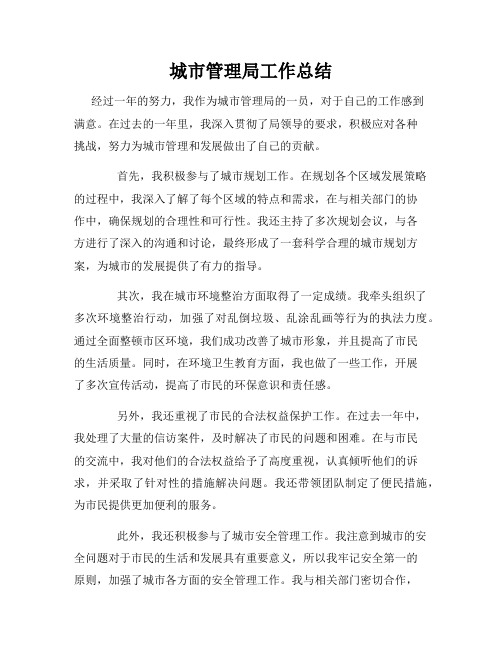 城市管理局工作总结

经过一年的努力，我作为城市管理局的一员，对于自己的工作感到满意。在过去的一年里，我深入贯彻了局领导的要求，积极应对各种挑战，努力为城市管理和发展做出了自己的贡献。

首先，我积极参与了城市规划工作。在规划各个区域发展策略的过程中，我深入了解了每个区域的特点和需求，在与相关部门的协作中，确保规划的合理性和可行性。我还主持了多次规划会议，与各方进行了深入的沟通和讨论，最终形成了一套科学合理的城市规划方案，为城市的发展提供了有力的指导。

其次，我在城市环境整治方面取得了一定成绩。我牵头组织了多次环境整治行动，加强了对乱倒垃圾、乱涂乱画等行为的执法力度。通过全面整顿市区环境，我们成功改善了城市形象，并且提高了市民的生活质量。同时，在环境卫生教育方面，我也做了一些工作，开展了多次宣传活动，提高了市民的环保意识和责任感。

另外，我还重视了市民的合法权益保护工作。在过去一年中，我处理了大量的信访案件，及时解决了市民的问题和困难。在与市民的交流中，我对他们的合法权益给予了高度重视，认真倾听他们的诉求，并采取了针对性的措施解决问题。我还带领团队制定了便民措施，为市民提供更加便利的服务。

此外，我还积极参与了城市安全管理工作。我注意到城市的安全问题对于市民的生活和发展具有重要意义，所以我牢记安全第一的原则，加强了城市各方面的安全管理工作。我与相关部门密切合作，